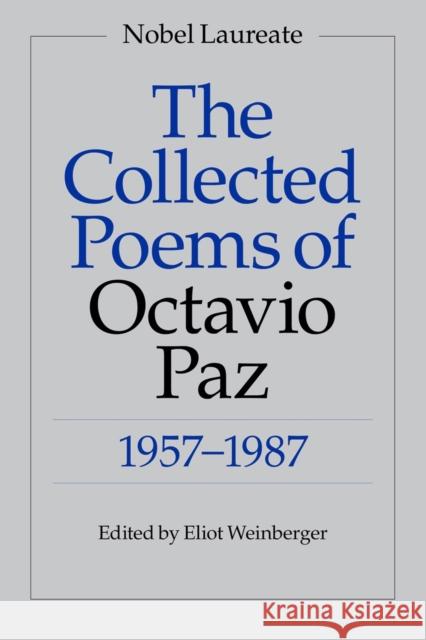 Nobel Laureate

The Collected Poems of Octavio Paz

1957–1987

Edited by Eliot Weinberger